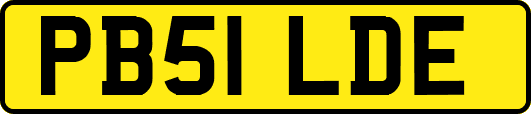 PB51 LDE